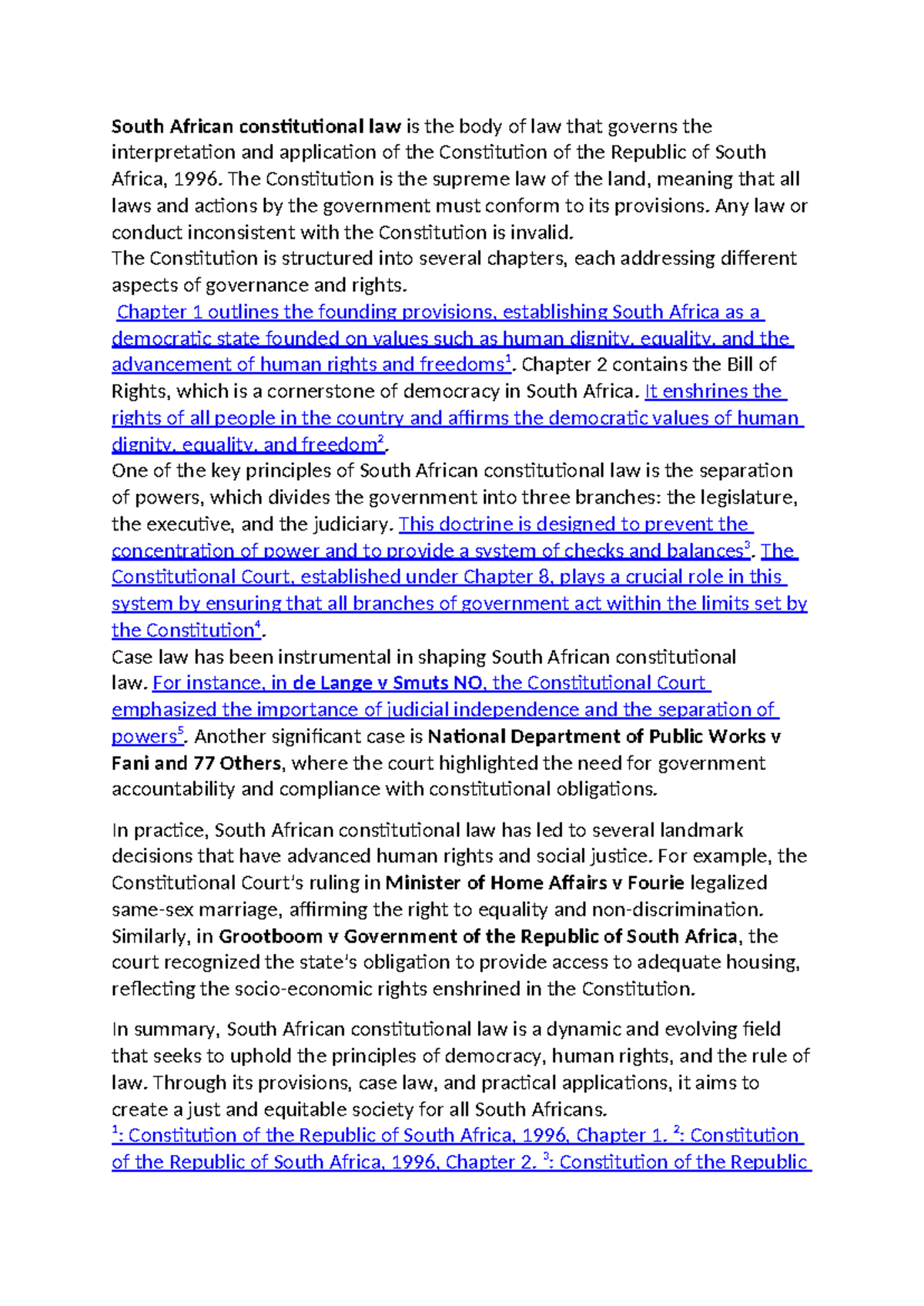 South African constitutional law is the body of law that governs the interpretation and application of the Constitution of the Republic of South Africa, 1996. The Constitution is the supreme law of the land, meaning that all laws and actions by the government must conform to its provisions. Any law or conduct inconsistent with the Constitution is invalid.

The Constitution is structured into several chapters, each addressing different aspects of governance and rights.

Chapter 1 outlines the founding provisions, establishing South Africa as a democratic state founded on values such as human dignity, equality, and the advancement of human rights and freedoms$^{1}$. Chapter 2 contains the Bill of Rights, which is a cornerstone of democracy in South Africa. It enshrines the rights of all people in the country and affirms the democratic values of human dignity, equality, and freedom$^{2}$.

One of the key principles of South African constitutional law is the separation of powers, which divides the government into three branches: the legislature, the executive, and the judiciary. This doctrine is designed to prevent the concentration of power and to provide a system of checks and balances$^{3}$. The Constitutional Court, established under Chapter 8, plays a crucial role in this system by ensuring that all branches of government act within the limits set by the Constitution$^{4}$.

Case law has been instrumental in shaping South African constitutional law. For instance, in de Lange v Smuts NO, the Constitutional Court emphasized the importance of judicial independence and the separation of powers$^{5}$. Another significant case is National Department of Public Works v Fani and 77 Others, where the court highlighted the need for government accountability and compliance with constitutional obligations.

In practice, South African constitutional law has led to several landmark decisions that have advanced human rights and social justice. For example, the Constitutional Court's ruling in Minister of Home Affairs v Fourie legalized same-sex marriage, affirming the right to equality and non-discrimination. Similarly, in Grootboom v Government of the Republic of South Africa, the court recognized the state's obligation to provide access to adequate housing, reflecting the socio-economic rights enshrined in the Constitution.

In summary, South African constitutional law is a dynamic and evolving field that seeks to uphold the principles of democracy, human rights, and the rule of law. Through its provisions, case law, and practical applications, it aims to create a just and equitable society for all South Africans.

$^{1}$: Constitution of the Republic of South Africa, 1996, Chapter 1. $^{2}$: Constitution of the Republic of South Africa, 1996, Chapter 2. $^{3}$: Constitution of the Republic